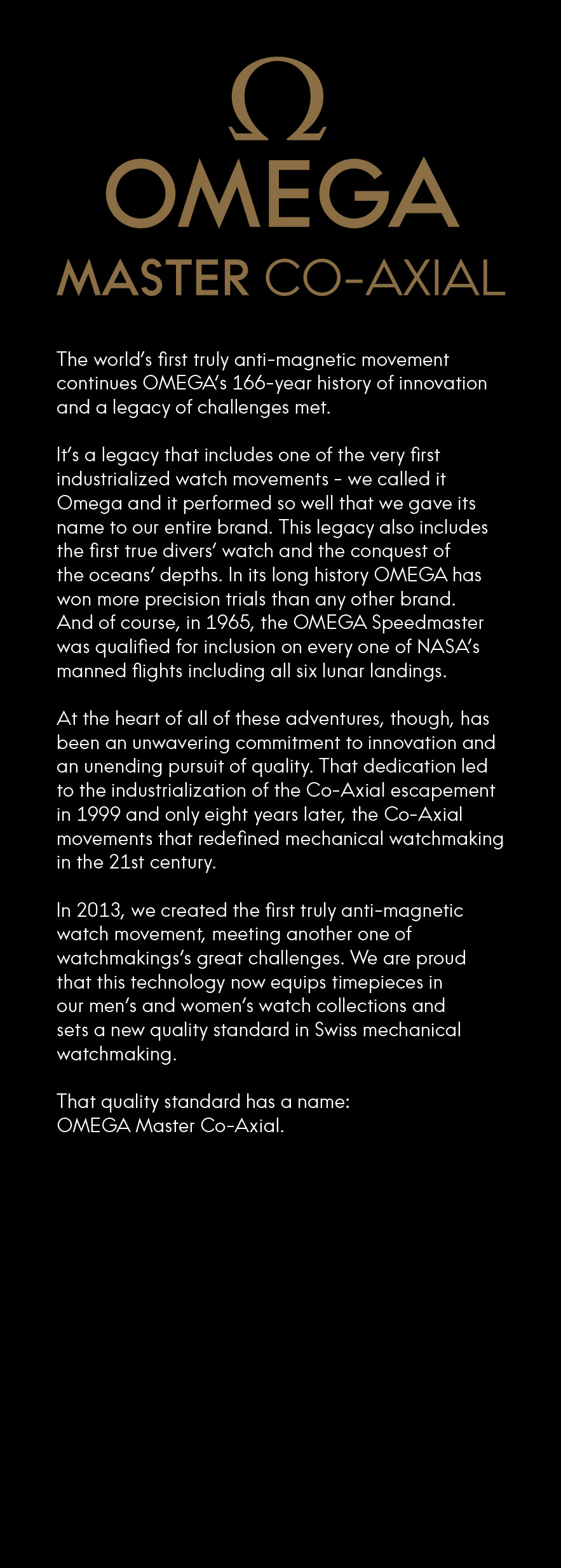 Ω
OMEGA
MASTER CO-AXIAL

The world's first truly anti-magnetic movement continues OMEGA's 166-year history of innovation and a legacy of challenges met.

It's a legacy that includes one of the very first industrialized watch movements - we called it Omega and it performed so well that we gave its name to our entire brand. This legacy also includes the first true divers' watch and the conquest of the oceans' depths. In its long history OMEGA has won more precision trials than any other brand. And of course, in 1965, the OMEGA Speedmaster was qualified for inclusion on every one of NASA's manned flights including all six lunar landings.

At the heart of all of these adventures, though, has been an unwavering commitment to innovation and an unending pursuit of quality. That dedication led to the industrialization of the Co-Axial escapement in 1999 and only eight years later, the Co-Axial movements that redefined mechanical watchmaking in the 21st century.

In 2013, we created the first truly anti-magnetic watch movement, meeting another one of watchmakings's great challenges. We are proud that this technology now equips timepieces in our men's and women's watch collections and sets a new quality standard in Swiss mechanical watchmaking.

That quality standard has a name: OMEGA Master Co-Axial.